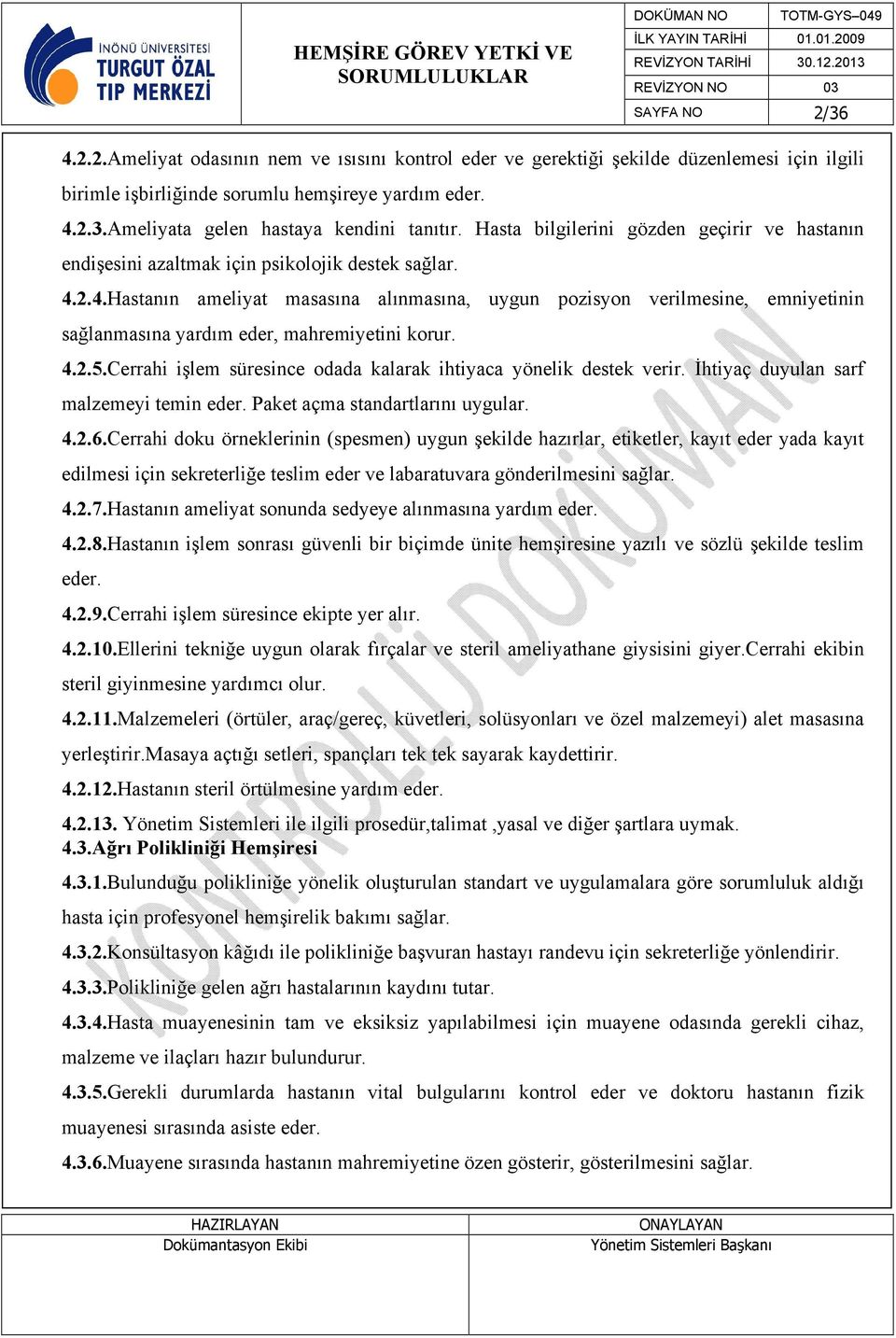 İNÖNÜ ÜNİVERSİTESİ TURGUT ÖZAL TIP MERKEZİ

HEMŞİRE GÖREV YETKİ VE SORUMLULUKLAR

| DOKÜMAN NO | TOTM-GYS–049 |
|---|---|
| İLK YAYIN TARİHİ | 01.01.2009 |
| REVİZYON TARİHİ | 30.12.2013 |
| REVİZYON NO | 03 |
| SAYFA NO | 2/36 |

4.2.2.Ameliyat odasının nem ve ısısını kontrol eder ve gerektiği şekilde düzenlemesi için ilgili birimle işbirliğinde sorumlu hemşireye yardım eder.

4.2.3.Ameliyata gelen hastaya kendini tanıtır. Hasta bilgilerini gözden geçirir ve hastanın endişesini azaltmak için psikolojik destek sağlar.

4.2.4.Hastanın ameliyat masasına alınmasına, uygun pozisyon verilmesine, emniyetinin sağlanmasına yardım eder, mahremiyetini korur.

4.2.5.Cerrahi işlem süresince odada kalarak ihtiyaca yönelik destek verir. İhtiyaç duyulan sarf malzemeyi temin eder. Paket açma standartlarını uygular.

4.2.6.Cerrahi doku örneklerinin (spesmen) uygun şekilde hazırlar, etiketler, kayıt eder yada kayıt edilmesi için sekreterliğe teslim eder ve labaratuvara gönderilmesini sağlar.

4.2.7.Hastanın ameliyat sonunda sedyeye alınmasına yardım eder.

4.2.8.Hastanın işlem sonrası güvenli bir biçimde ünite hemşiresine yazılı ve sözlü şekilde teslim eder.

4.2.9.Cerrahi işlem süresince ekipte yer alır.

4.2.10.Ellerini tekniğe uygun olarak fırçalar ve steril ameliyathane giysisini giyer.Cerrahi ekibin steril giyinmesine yardımcı olur.

4.2.11.Malzemeleri (örtüler, araç/gereç, küvetleri, solüsyonları ve özel malzemeyi) alet masasına yerleştirir.Masaya açtığı setleri, spançları tek tek sayarak kaydettirir.

4.2.12.Hastanın steril örtülmesine yardım eder.

4.2.13. Yönetim Sistemleri ile ilgili prosedür,talimat ,yasal ve diğer şartlara uymak.

4.3.Ağrı Polikliniği Hemşiresi

4.3.1.Bulunduğu polikliniğe yönelik oluşturulan standart ve uygulamalara göre sorumluluk aldığı hasta için profesyonel hemşirelik bakımı sağlar.

4.3.2.Konsültasyon kâğıdı ile polikliniğe başvuran hastayı randevu için sekreterliğe yönlendirir.

4.3.3.Polikliniğe gelen ağrı hastalarının kaydını tutar.

4.3.4.Hasta muayenesinin tam ve eksiksiz yapılabilmesi için muayene odasında gerekli cihaz, malzeme ve ilaçları hazır bulundurur.

4.3.5.Gerekli durumlarda hastanın vital bulgularını kontrol eder ve doktoru hastanın fizik muayenesi sırasında asiste eder.

4.3.6.Muayene sırasında hastanın mahremiyetine özen gösterir, gösterilmesini sağlar.

KONTROLLÜ DOKÜMAN

| HAZIRLAYAN | ONAYLAYAN |
|---|---|
| Dokümantasyon Ekibi | Yönetim Sistemleri Başkanı |